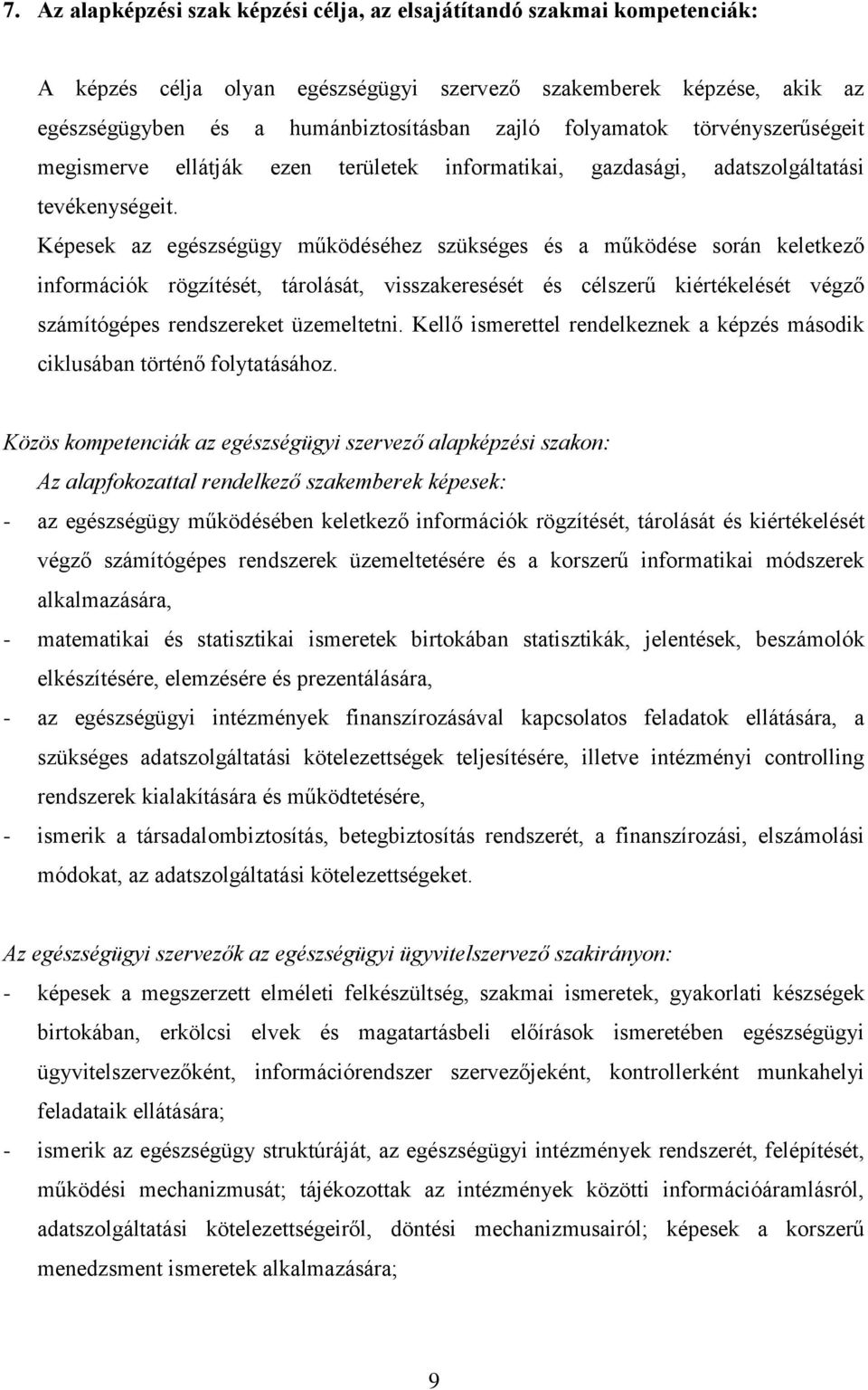 7. Az alapképzési szak képzési célja, az elsajátítandó szakmai kompetenciák:

A képzés célja olyan egészségügyi szervező szakemberek képzése, akik az egészségügyben és a humánbiztosításban zajló folyamatok törvényszerűségeit megismerve ellátják ezen területek informatikai, gazdasági, adatszolgáltatási tevékenységeit.
Képesek az egészségügy működéséhez szükséges és a működése során keletkező információk rögzítését, tárolását, visszakeresését és célszerű kiértékelését végző számítógépes rendszereket üzemeltetni. Kellő ismerettel rendelkeznek a képzés második ciklusában történő folytatásához.

Közös kompetenciák az egészségügyi szervező alapképzési szakon:
Az alapfokozattal rendelkező szakemberek képesek:
- az egészségügy működésében keletkező információk rögzítését, tárolását és kiértékelését végző számítógépes rendszerek üzemeltetésére és a korszerű informatikai módszerek alkalmazására,
- matematikai és statisztikai ismeretek birtokában statisztikák, jelentések, beszámolók elkészítésére, elemzésére és prezentálására,
- az egészségügyi intézmények finanszírozásával kapcsolatos feladatok ellátására, a szükséges adatszolgáltatási kötelezettségek teljesítésére, illetve intézményi controlling rendszerek kialakítására és működtetésére,
- ismerik a társadalombiztosítás, betegbiztosítás rendszerét, a finanszírozási, elszámolási módokat, az adatszolgáltatási kötelezettségeket.

Az egészségügyi szervezők az egészségügyi ügyvitelszervező szakirányon:
- képesek a megszerzett elméleti felkészültség, szakmai ismeretek, gyakorlati készségek birtokában, erkölcsi elvek és magatartásbeli előírások ismeretében egészségügyi ügyvitelszervezőként, információrendszer szervezőjeként, kontrollerként munkahelyi feladataik ellátására;
- ismerik az egészségügy struktúráját, az egészségügyi intézmények rendszerét, felépítését, működési mechanizmusát; tájékozottak az intézmények közötti információáramlásról, adatszolgáltatási kötelezettségeiről, döntési mechanizmusairól; képesek a korszerű menedzsment ismeretek alkalmazására;

9